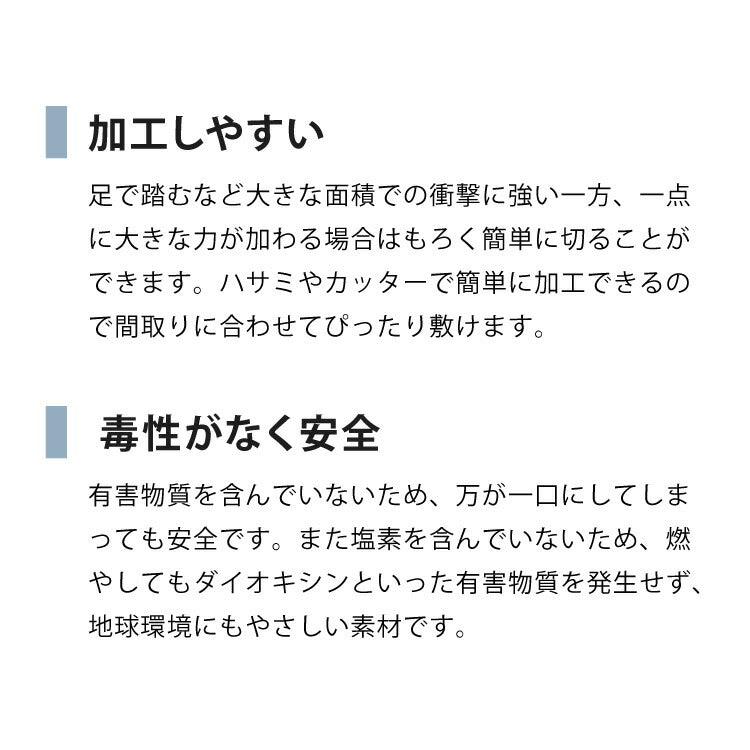 加工しやすい

足で踏むなど大きな面積での衝撃に強い一方、一点に大きな力が加わる場合はもろく簡単に切ることができます。ハサミやカッターで簡単に加工できるので間取りに合わせてぴったり敷けます。

毒性がなく安全

有害物質を含んでいないため、万が一口にしてしまっても安全です。また塩素を含んでいないため、燃やしてもダイオキシンといった有害物質を発生せず、地球環境にもやさしい素材です。